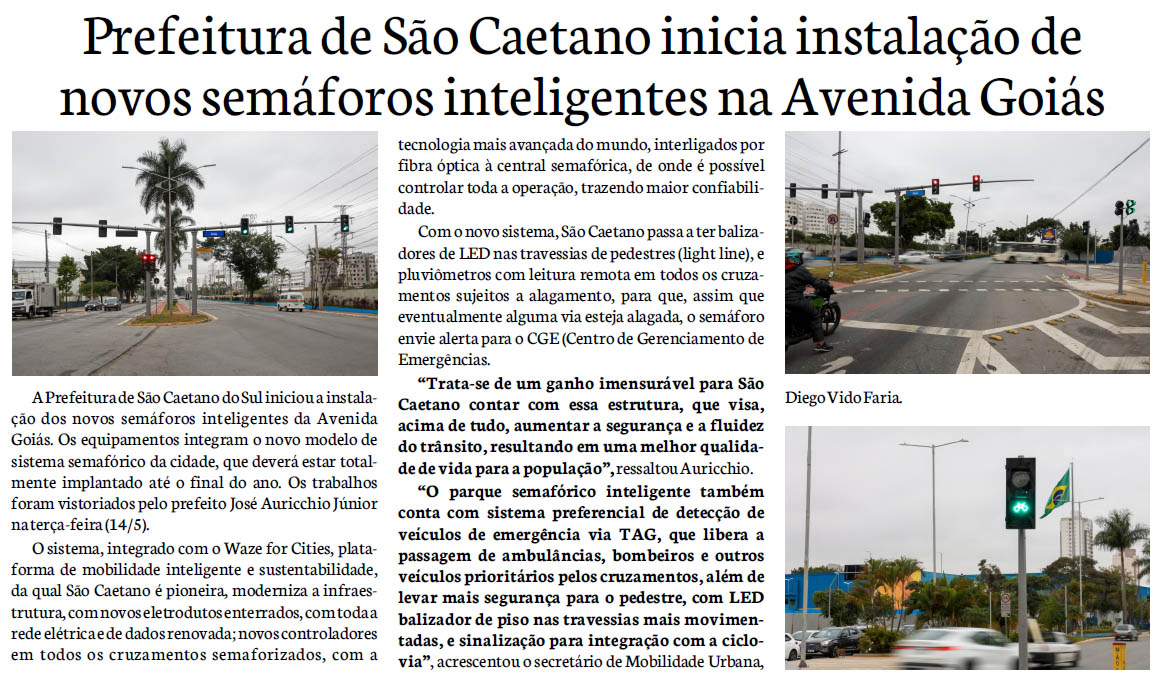 Prefeitura de São Caetano inicia instalação de novos semáforos inteligentes na Avenida Goiás

A Prefeitura de São Caetano do Sul iniciou a instalação dos novos semáforos inteligentes da Avenida Goiás. Os equipamentos integram o novo modelo de sistema semafórico da cidade, que deverá estar totalmente implantado até o final do ano. Os trabalhos foram vistoriados pelo prefeito José Auricchio Júnior na terça-feira (14/5).

O sistema, integrado com o Waze for Cities, plataforma de mobilidade inteligente e sustentabilidade, da qual São Caetano é pioneira, moderniza a infraestrutura, com novos eletrodutos enterrados, com toda a rede elétrica e de dados renovada; novos controladores em todos os cruzamentos semaforizados, com a tecnologia mais avançada do mundo, interligados por fibra óptica à central semafórica, de onde é possível controlar toda a operação, trazendo maior confiabilidade.

Com o novo sistema, São Caetano passa a ter balizadores de LED nas travessias de pedestres (light line), e pluviômetros com leitura remota em todos os cruzamentos sujeitos a alagamento, para que, assim que eventualmente alguma via esteja alagada, o semáforo envie alerta para o CGE (Centro de Gerenciamento de Emergências.

“Trata-se de um ganho imensurável para São Caetano contar com essa estrutura, que visa, acima de tudo, aumentar a segurança e a fluidez do trânsito, resultando em uma melhor qualidade de vida para a população”, ressaltou Auricchio.

“O parque semafórico inteligente também conta com sistema preferencial de detecção de veículos de emergência via TAG, que libera a passagem de ambulâncias, bombeiros e outros veículos prioritários pelos cruzamentos, além de levar mais segurança para o pedestre, com LED balizador de piso nas travessias mais movimentadas, e sinalização para integração com a ciclovia”, acrescentou o secretário de Mobilidade Urbana,

Diego Vido Faria.